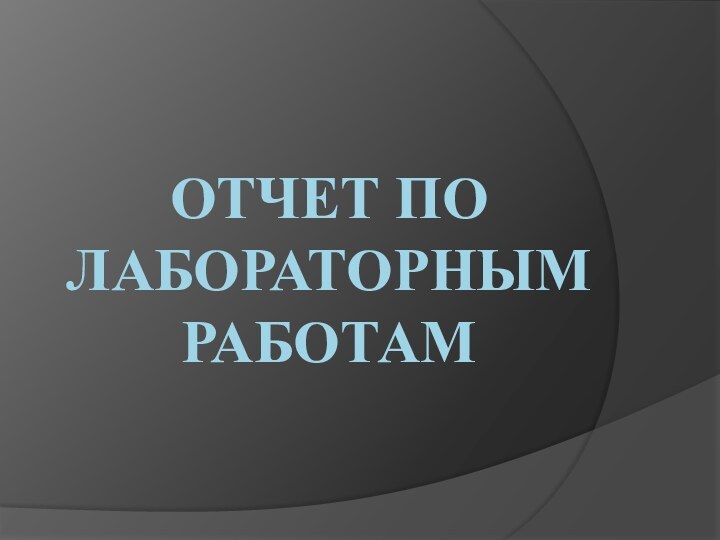 ОТЧЕТ ПО ЛАБОРАТОРНЫМ РАБОТАМ